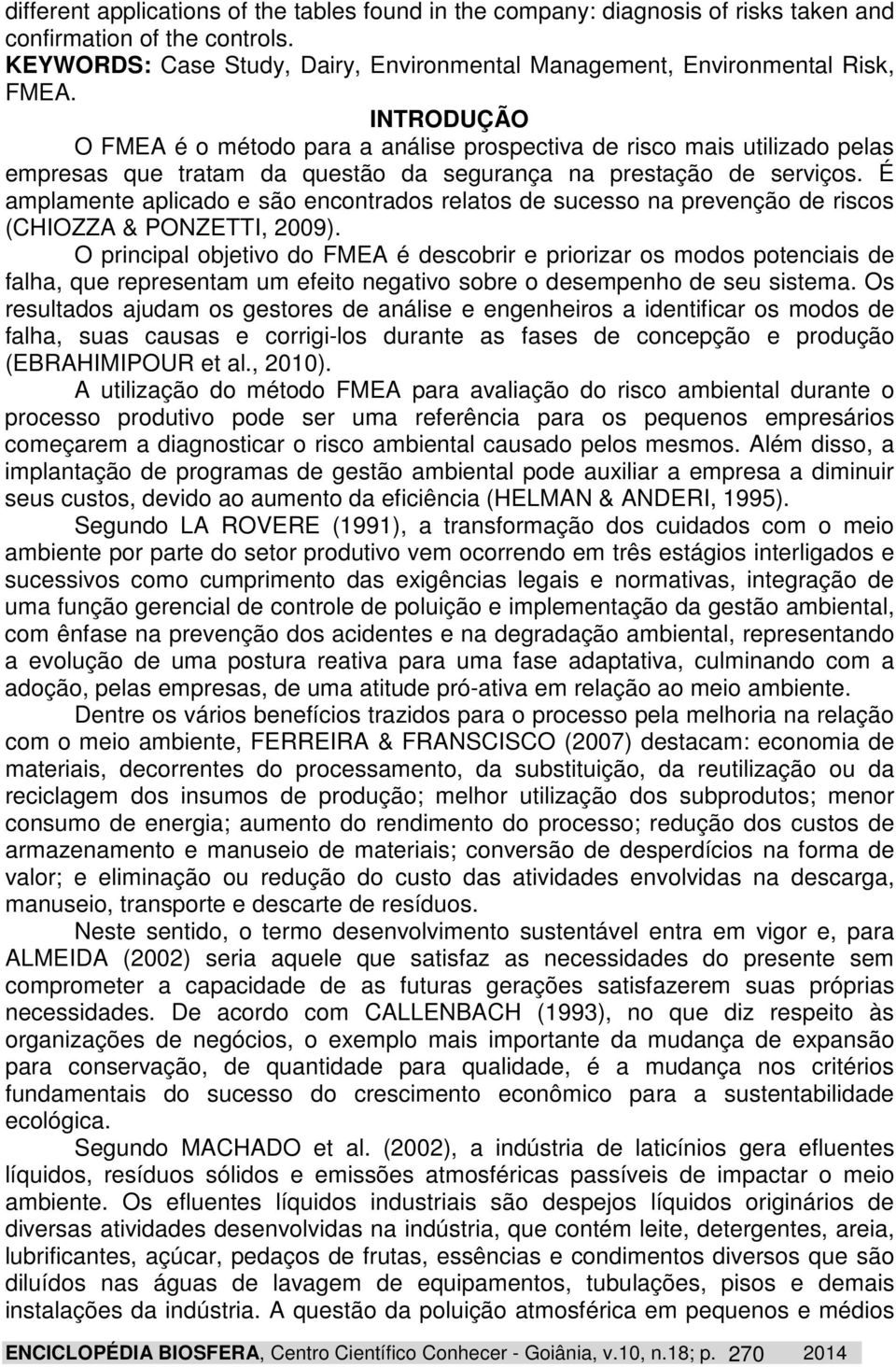 different applications of the tables found in the company: diagnosis of risks taken and confirmation of the controls.
KEYWORDS: Case Study, Dairy, Environmental Management, Environmental Risk, FMEA.

INTRODUÇÃO

O FMEA é o método para a análise prospectiva de risco mais utilizado pelas empresas que tratam da questão da segurança na prestação de serviços. É amplamente aplicado e são encontrados relatos de sucesso na prevenção de riscos (CHIOZZA & PONZETTI, 2009).

O principal objetivo do FMEA é descobrir e priorizar os modos potenciais de falha, que representam um efeito negativo sobre o desempenho de seu sistema. Os resultados ajudam os gestores de análise e engenheiros a identificar os modos de falha, suas causas e corrigi-los durante as fases de concepção e produção (EBRAHIMIPOUR et al., 2010).

A utilização do método FMEA para avaliação do risco ambiental durante o processo produtivo pode ser uma referência para os pequenos empresários começarem a diagnosticar o risco ambiental causado pelos mesmos. Além disso, a implantação de programas de gestão ambiental pode auxiliar a empresa a diminuir seus custos, devido ao aumento da eficiência (HELMAN & ANDERI, 1995).

Segundo LA ROVERE (1991), a transformação dos cuidados com o meio ambiente por parte do setor produtivo vem ocorrendo em três estágios interligados e sucessivos como cumprimento das exigências legais e normativas, integração de uma função gerencial de controle de poluição e implementação da gestão ambiental, com ênfase na prevenção dos acidentes e na degradação ambiental, representando a evolução de uma postura reativa para uma fase adaptativa, culminando com a adoção, pelas empresas, de uma atitude pró-ativa em relação ao meio ambiente.

Dentre os vários benefícios trazidos para o processo pela melhoria na relação com o meio ambiente, FERREIRA & FRANSCISCO (2007) destacam: economia de materiais, decorrentes do processamento, da substituição, da reutilização ou da reciclagem dos insumos de produção; melhor utilização dos subprodutos; menor consumo de energia; aumento do rendimento do processo; redução dos custos de armazenamento e manuseio de materiais; conversão de desperdícios na forma de valor; e eliminação ou redução do custo das atividades envolvidas na descarga, manuseio, transporte e descarte de resíduos.

Neste sentido, o termo desenvolvimento sustentável entra em vigor e, para ALMEIDA (2002) seria aquele que satisfaz as necessidades do presente sem comprometer a capacidade de as futuras gerações satisfazerem suas próprias necessidades. De acordo com CALLENBACH (1993), no que diz respeito às organizações de negócios, o exemplo mais importante da mudança de expansão para conservação, de quantidade para qualidade, é a mudança nos critérios fundamentais do sucesso do crescimento econômico para a sustentabilidade ecológica.

Segundo MACHADO et al. (2002), a indústria de laticínios gera efluentes líquidos, resíduos sólidos e emissões atmosféricas passíveis de impactar o meio ambiente. Os efluentes líquidos industriais são despejos líquidos originários de diversas atividades desenvolvidas na indústria, que contém leite, detergentes, areia, lubrificantes, açúcar, pedaços de frutas, essências e condimentos diversos que são diluídos nas águas de lavagem de equipamentos, tubulações, pisos e demais instalações da indústria. A questão da poluição atmosférica em pequenos e médios

ENCICLOPÉDIA BIOSFERA, Centro Científico Conhecer - Goiânia, v.10, n.18; p. 270 2014